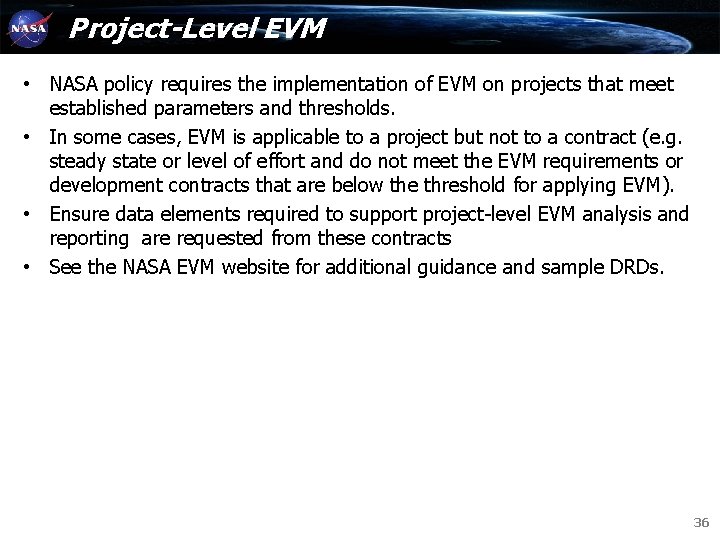 NASA

Project-Level EVM

• NASA policy requires the implementation of EVM on projects that meet established parameters and thresholds.
• In some cases, EVM is applicable to a project but not to a contract (e.g. steady state or level of effort and do not meet the EVM requirements or development contracts that are below the threshold for applying EVM).
• Ensure data elements required to support project-level EVM analysis and reporting are requested from these contracts
• See the NASA EVM website for additional guidance and sample DRDs.

36